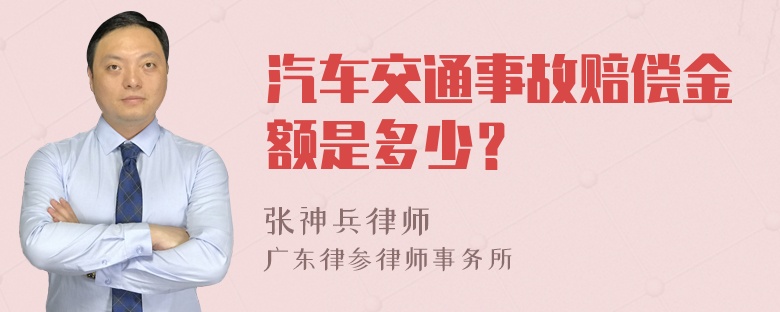 汽车交通事故赔偿金额是多少？

张神兵律师
广东律参律师事务所